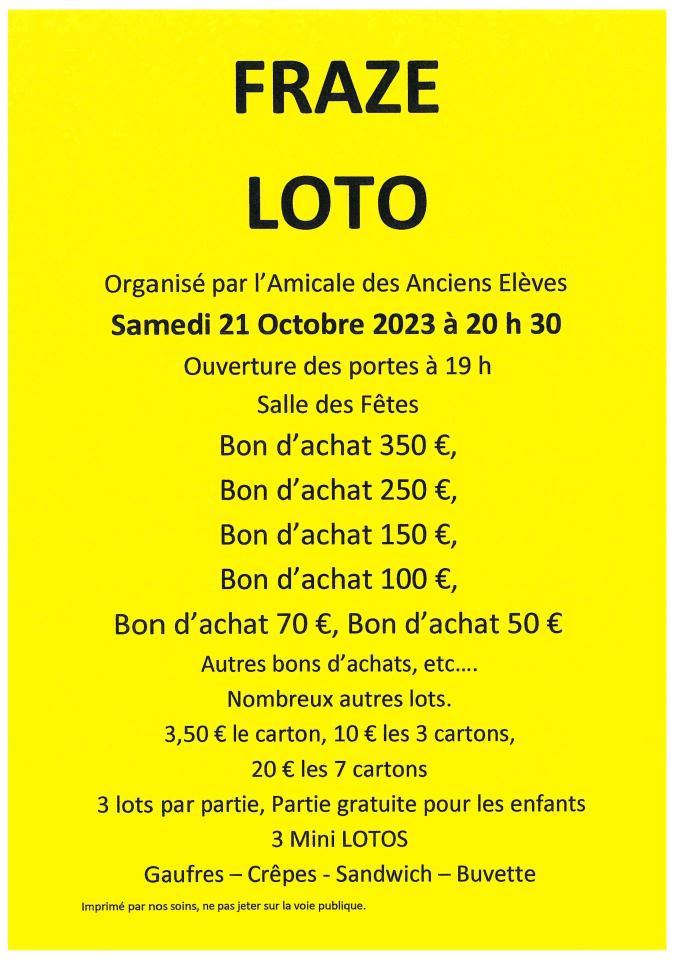 FRAZE
LOTO

Organisé par l'Amicale des Anciens Elèves

Samedi 21 Octobre 2023 à 20 h 30

Ouverture des portes à 19 h

Salle des Fêtes

Bon d'achat 350 €,

Bon d'achat 250 €,

Bon d'achat 150 €,

Bon d'achat 100 €,

Bon d'achat 70 €, Bon d'achat 50 €

Autres bons d'achats, etc….

Nombreux autres lots.

3,50 € le carton, 10 € les 3 cartons,

20 € les 7 cartons

3 lots par partie, Partie gratuite pour les enfants

3 Mini LOTOS

Gaufres – Crêpes - Sandwich – Buvette

Imprimé par nos soins, ne pas jeter sur la voie publique.